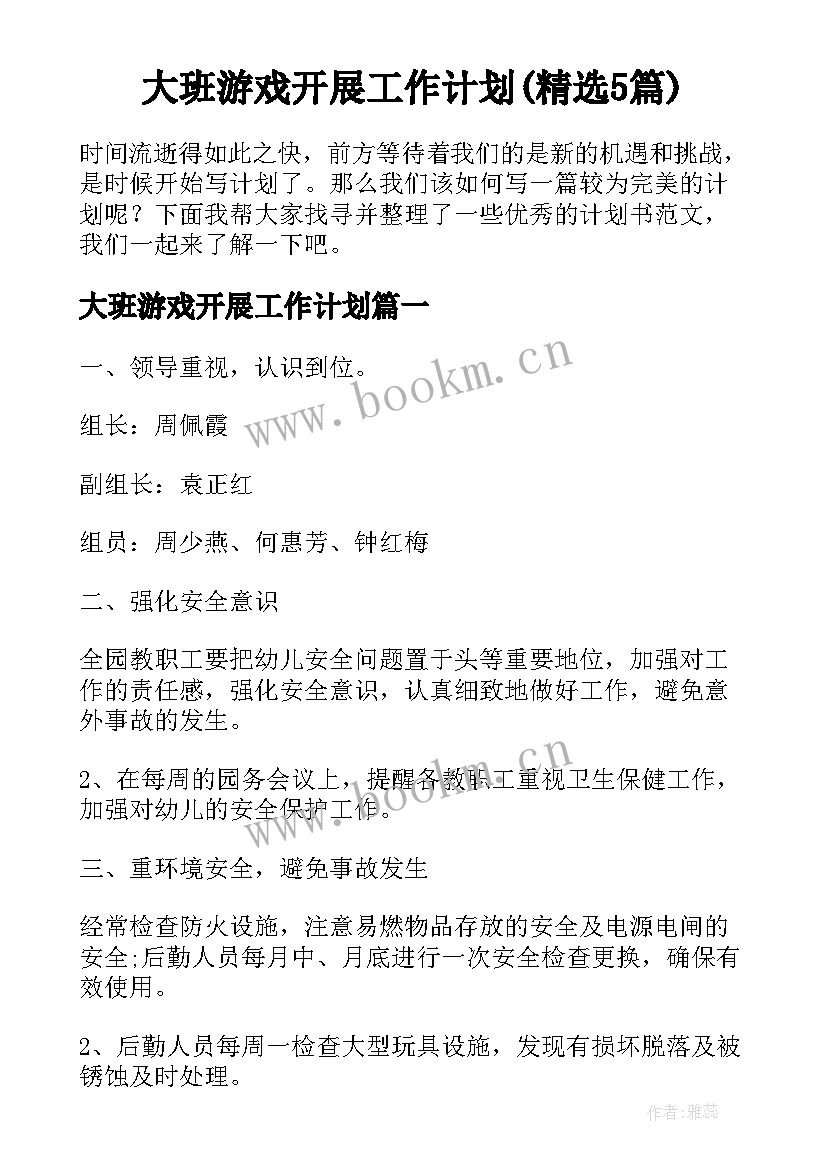 大班游戏开展工作计划(精选5篇)

时间流逝得如此之快，前方等待着我们的是新的机遇和挑战，是时候开始写计划了。那么我们该如何写一篇较为完美的计划呢？下面我帮大家找寻并整理了一些优秀的计划书范文，我们一起来了解一下吧。

大班游戏开展工作计划篇一

一、领导重视，认识到位。

组长：周佩霞

副组长：袁正红

组员：周少燕、何惠芳、钟红梅

二、强化安全意识

全园教职工要把幼儿安全问题置于头等重要地位，加强对工作的责任感，强化安全意识，认真细致地做好工作，避免意外事故的发生。

2、在每周的园务会议上，提醒各教职工重视卫生保健工作，加强对幼儿的安全保护工作。

三、重环境安全，避免事故发生

经常检查防火设施，注意易燃物品存放的安全及电源电闸的安全;后勤人员每月中、月底进行一次安全检查更换，确保有效使用。

2、后勤人员每周一检查大型玩具设施，发现有损坏脱落及被锈蚀及时处理。

www.bookm.cn

www.bookm.cn

作者：雅蕊